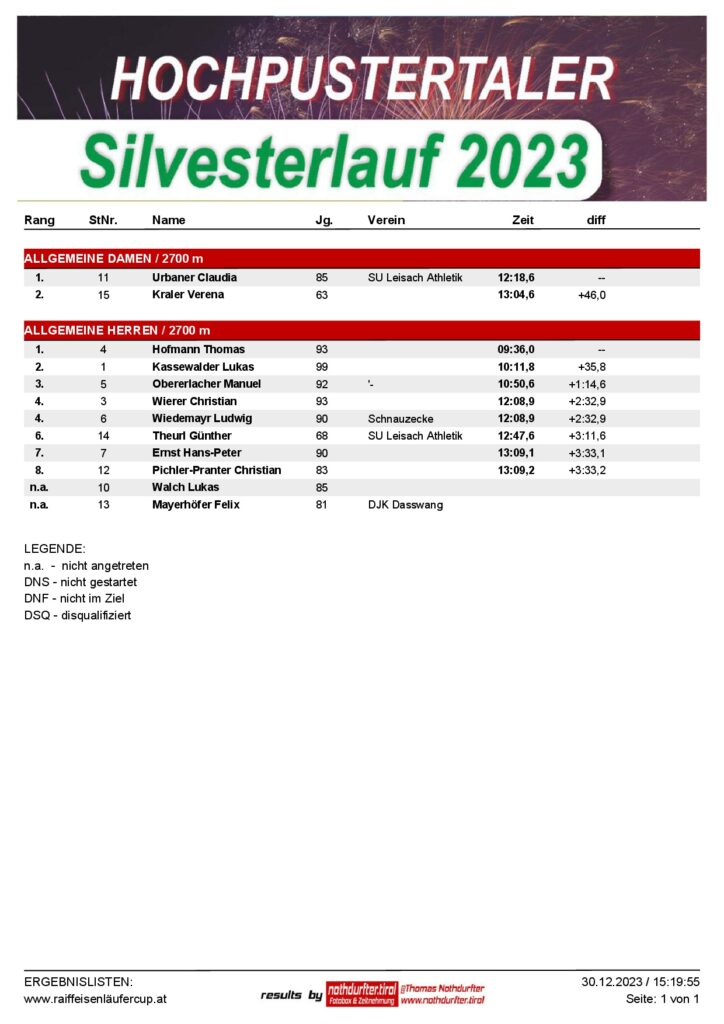 HOCHPUSTERTALER

Silvesterlauf 2023

| Rang | StNr. | Name | Jg. | Verein | Zeit | diff |
|---|---|---|---|---|---|---|
| ALLGEMEINE DAMEN / 2700 m | | | | | | |
| 1. | 11 | Urbaner Claudia | 85 | SU Leisach Athletik | 12:18,6 | -- |
| 2. | 15 | Kraler Verena | 63 | | 13:04,6 | +46,0 |
| ALLGEMEINE HERREN / 2700 m | | | | | | |
| 1. | 4 | Hofmann Thomas | 93 | | 09:36,0 | -- |
| 2. | 1 | Kassewalder Lukas | 99 | | 10:11,8 | +35,8 |
| 3. | 5 | Obererlacher Manuel | 92 | '- | 10:50,6 | +1:14,6 |
| 4. | 3 | Wierer Christian | 93 | | 12:08,9 | +2:32,9 |
| 4. | 6 | Wiedemayr Ludwig | 90 | Schnauzecke | 12:08,9 | +2:32,9 |
| 6. | 14 | Theurl Günther | 68 | SU Leisach Athletik | 12:47,6 | +3:11,6 |
| 7. | 7 | Ernst Hans-Peter | 90 | | 13:09,1 | +3:33,1 |
| 8. | 12 | Pichler-Pranter Christian | 83 | | 13:09,2 | +3:33,2 |
| n.a. | 10 | Walch Lukas | 85 | | | |
| n.a. | 13 | Mayerhöfer Felix | 81 | DJK Dasswang | | |

LEGENDE:
n.a. - nicht angetreten
DNS - nicht gestartet
DNF - nicht im Ziel
DSQ - disqualifiziert

ERGEBNISLISTEN:
www.raiffeisenläufercup.at

results by nothdurfter.tirol Fotobox & Zeitnehmung @Thomas Nothdurfter www.nothdurfter.tirol

30.12.2023 / 15:19:55
Seite: 1 von 1